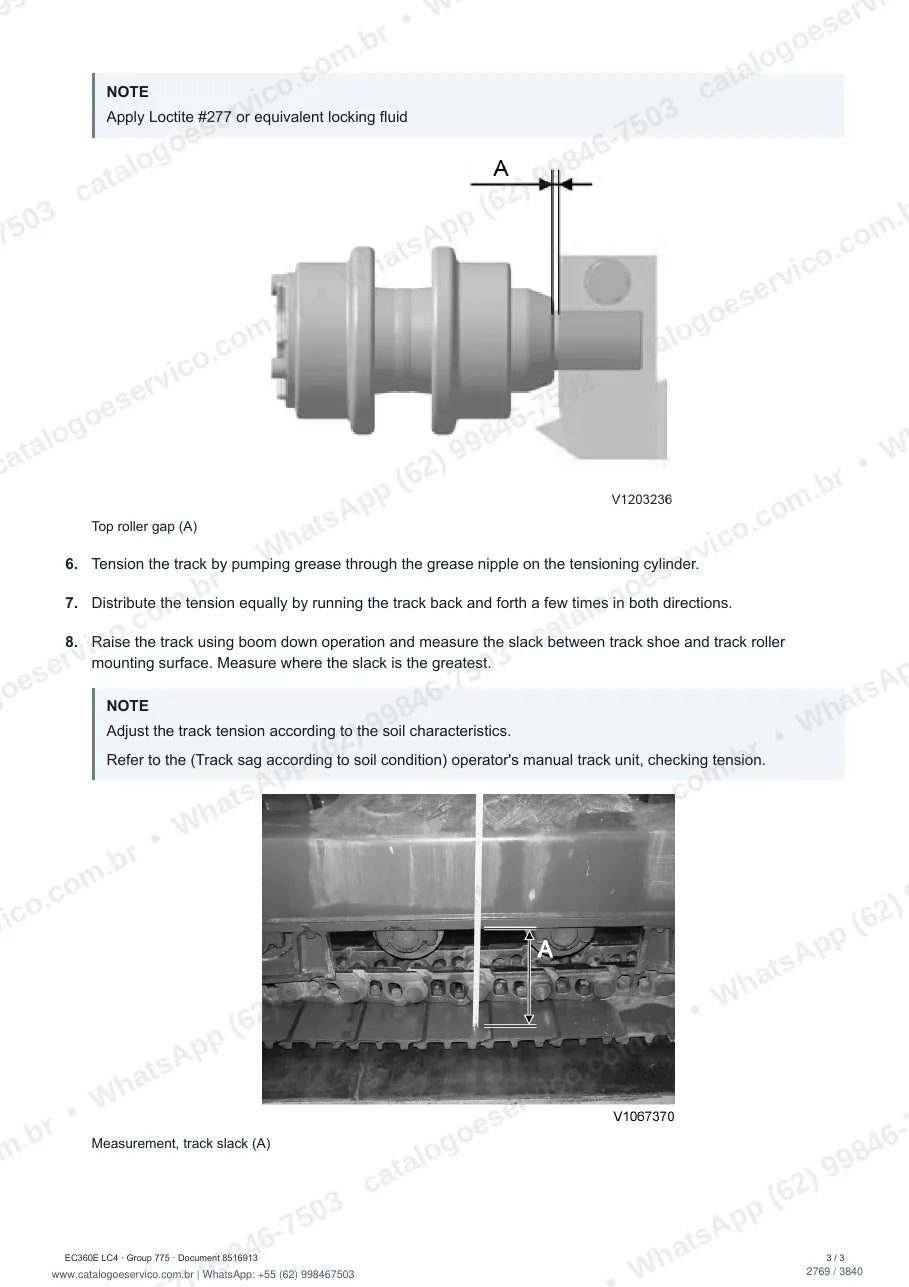 NOTE
Apply Loctite #277 or equivalent locking fluid

A

V1203236

Top roller gap (A)

6. Tension the track by pumping grease through the grease nipple on the tensioning cylinder.

7. Distribute the tension equally by running the track back and forth a few times in both directions.

8. Raise the track using boom down operation and measure the slack between track shoe and track roller mounting surface. Measure where the slack is the greatest.

NOTE
Adjust the track tension according to the soil characteristics.
Refer to the (Track sag according to soil condition) operator's manual track unit, checking tension.

A

V1067370

Measurement, track slack (A)

EC360E LC4 · Group 775 · Document 8516913
www.catalogoeservico.com.br | WhatsApp: +55 (62) 998467503

3 / 3
2769 / 3840

catalogoeservico.com.br • WhatsApp (62) 99846-7503